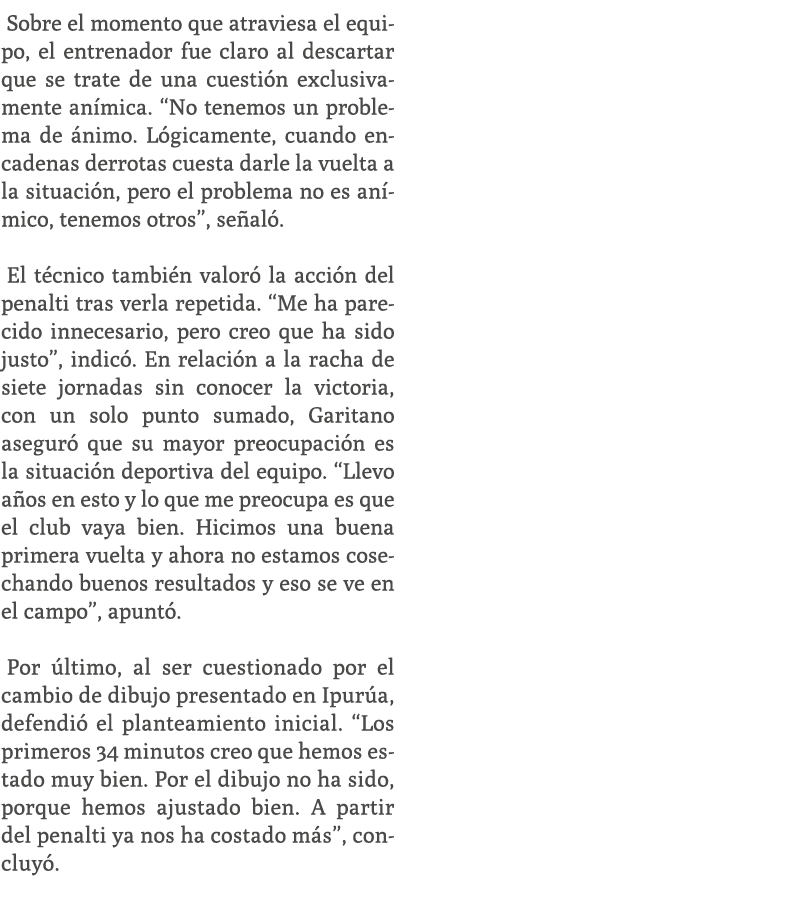 Sobre el momento que atraviesa el equipo, el entrenador fue claro al descartar que se trate de una cuestión exclusivamente anímica. “No tenemos un problema de ánimo. Lógicamente, cuando encadenas derrotas cuesta darle la vuelta a la situación, pero el problema no es anímico, tenemos otros”, señaló.

El técnico también valoró la acción del penalti tras verla repetida. “Me ha parecido innecesario, pero creo que ha sido justo”, indicó. En relación a la racha de siete jornadas sin conocer la victoria, con un solo punto sumado, Garitano aseguró que su mayor preocupación es la situación deportiva del equipo. “Llevo años en esto y lo que me preocupa es que el club vaya bien. Hicimos una buena primera vuelta y ahora no estamos cosechando buenos resultados y eso se ve en el campo”, apuntó.

Por último, al ser cuestionado por el cambio de dibujo presentado en Ipurúa, defendió el planteamiento inicial. “Los primeros 34 minutos creo que hemos estado muy bien. Por el dibujo no ha sido, porque hemos ajustado bien. A partir del penalti ya nos ha costado más”, concluyó.